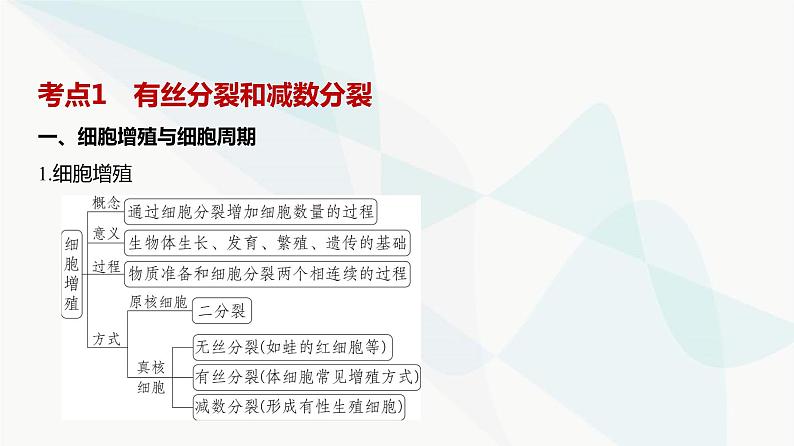 考点1　有丝分裂和减数分裂

一、细胞增殖与细胞周期

1.细胞增殖

细胞增殖

概念　通过细胞分裂增加细胞数量的过程

意义　生物体生长、发育、繁殖、遗传的基础

过程　物质准备和细胞分裂两个相连续的过程

方式

原核细胞　二分裂

真核细胞

无丝分裂(如蛙的红细胞等)

有丝分裂(体细胞常见增殖方式)

减数分裂(形成有性生殖细胞)